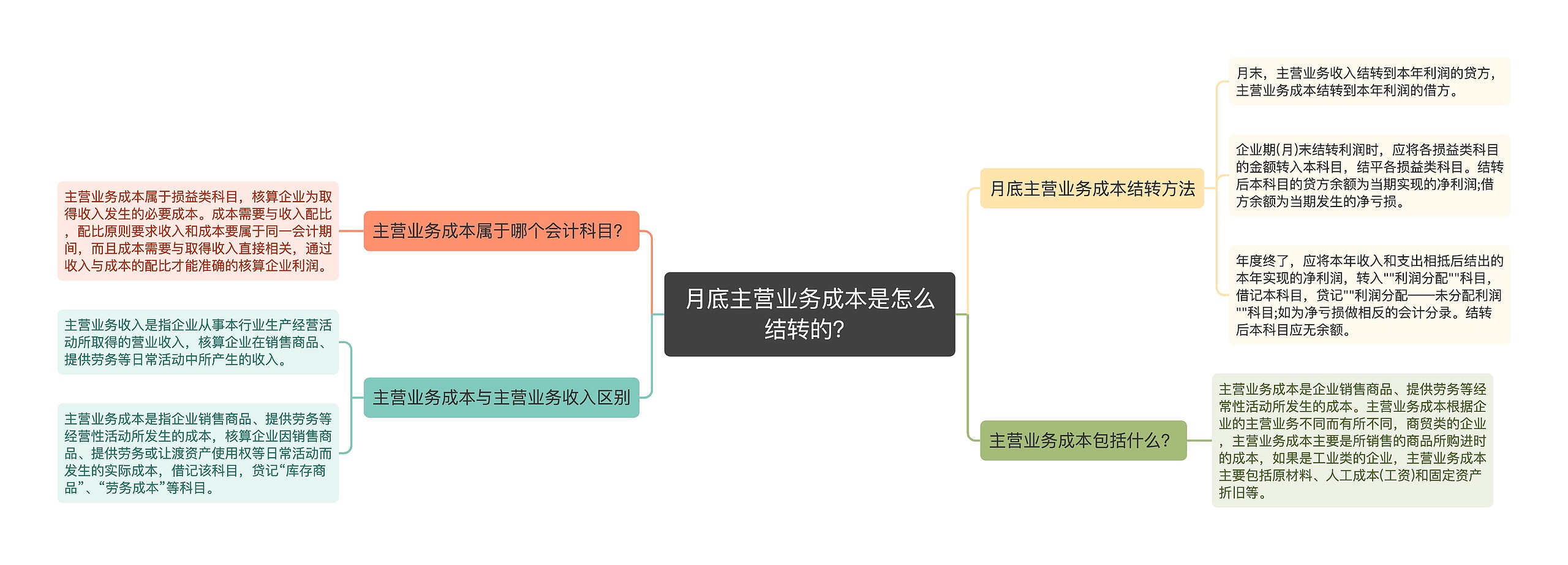 月底主营业务成本是怎么结转的?

主营业务成本属于哪个会计科目?

主营业务成本属于损益类科目，核算企业为取得收入发生的必要成本。成本需要与收入配比，配比原则要求收入和成本要属于同一会计期间，而且成本需要与取得收入直接相关，通过收入与成本的配比才能准确的核算企业利润。

主营业务成本与主营业务收入区别

主营业务收入是指企业从事本行业生产经营活动所取得的营业收入，核算企业在销售商品、提供劳务等日常活动中所产生的收入。

主营业务成本是指企业销售商品、提供劳务等经营性活动所发生的成本，核算企业因销售商品、提供劳务或让渡资产使用权等日常活动而发生的实际成本，借记该科目，贷记“库存商品”、“劳务成本”等科目。

月底主营业务成本结转方法

月末，主营业务收入结转到本年利润的贷方，主营业务成本结转到本年利润的借方。

企业期(月)末结转利润时，应将各损益类科目的金额转入本科目，结平各损益类科目。结转后本科目的贷方余额为当期实现的净利润;借方余额为当期发生的净亏损。

年度终了，应将本年收入和支出相抵后结出的本年实现的净利润，转入""利润分配""科目，借记本科目，贷记""利润分配——未分配利润""科目;如为净亏损做相反的会计分录。结转后本科目应无余额。

主营业务成本包括什么?

主营业务成本是企业销售商品、提供劳务等经常性活动所发生的成本。主营业务成本根据企业的主营业务不同而有所不同，商贸类的企业，主营业务成本主要是所销售的商品所购进时的成本，如果是工业类的企业，主营业务成本主要包括原材料、人工成本(工资)和固定资产折旧等。